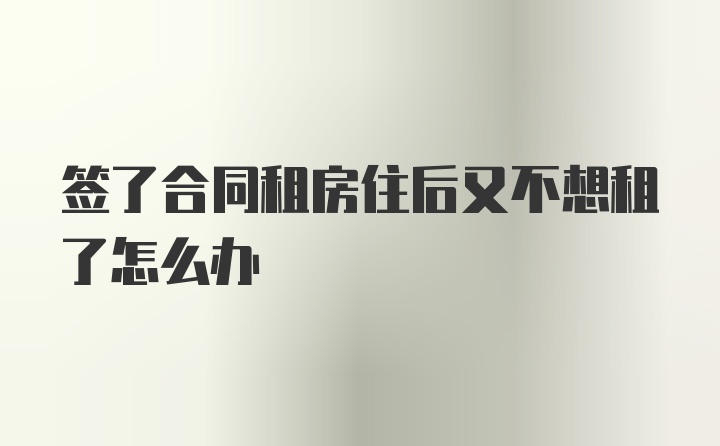 签了合同租房住后又不想租了怎么办